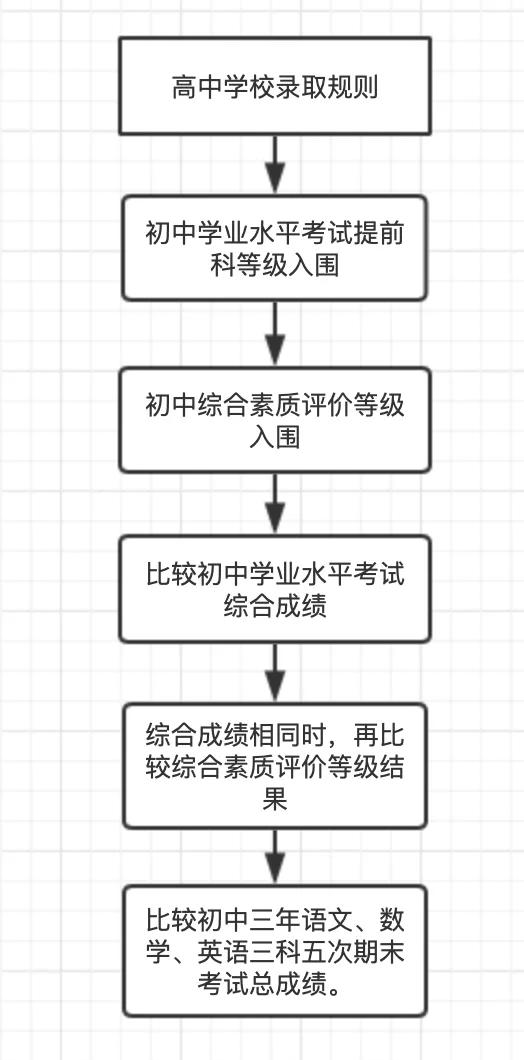 高中学校录取规则

初中学业水平考试提前科等级入围

初中综合素质评价等级入围

比较初中学业水平考试综合成绩

综合成绩相同时，再比较综合素质评价等级结果

比较初中三年语文、数学、英语三科五次期末考试总成绩。